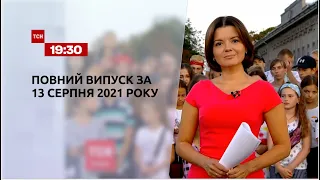 ТСН
19:30

ПОВНИЙ ВИПУСК ЗА 13 СЕРПНЯ 2021 РОКУ